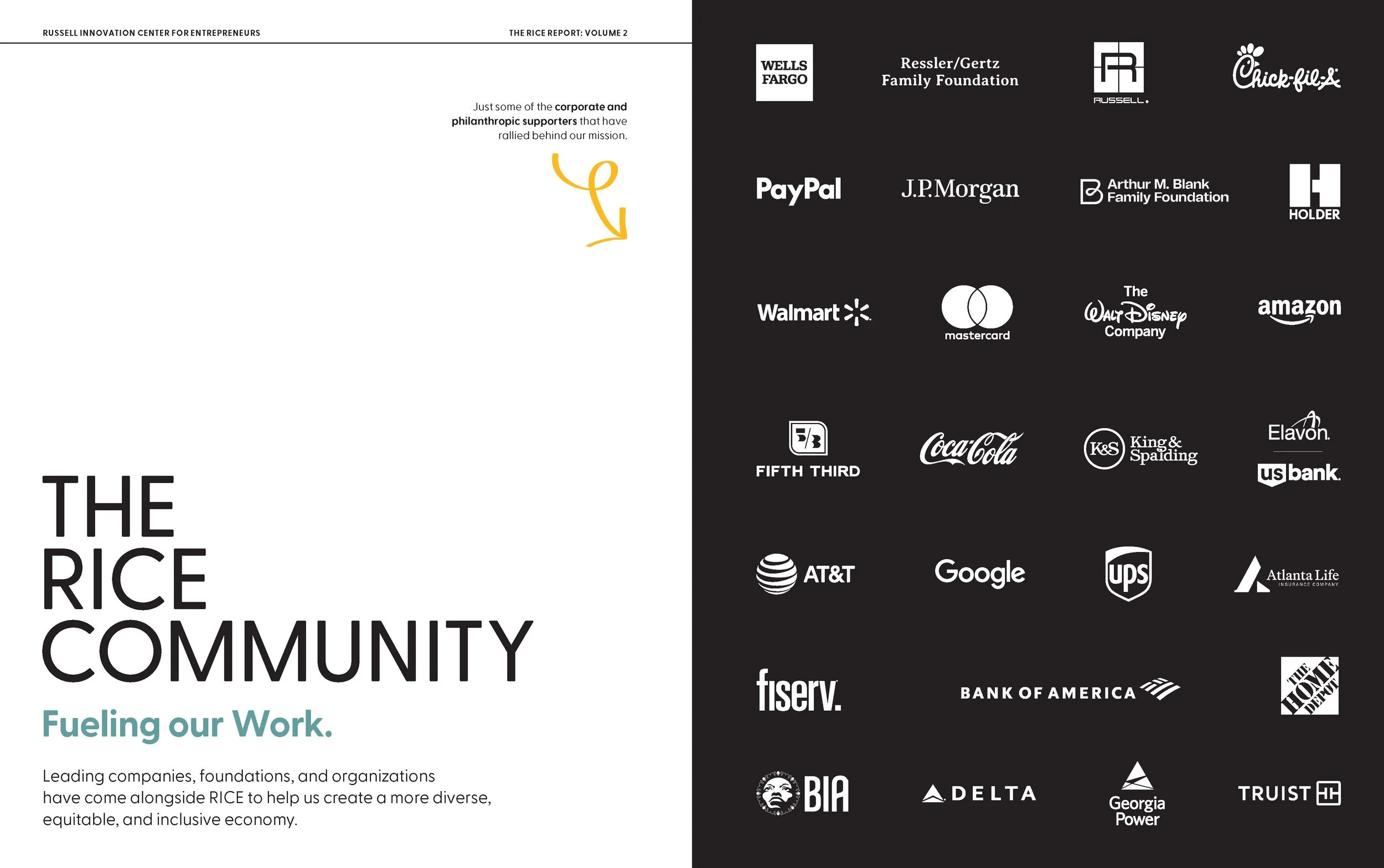 RUSSELL INNOVATION CENTER FOR ENTREPRENEURS

THE RICE REPORT: VOLUME 2

Just some of the corporate and philanthropic supporters that have rallied behind our mission.

THE
RICE
COMMUNITY

Fueling our Work.

Leading companies, foundations, and organizations have come alongside RICE to help us create a more diverse, equitable, and inclusive economy.

WELLS FARGO

Ressler/Gertz
Family Foundation

RUSSELL.

Chick-fil-A

PayPal

J.P.Morgan

Arthur M. Blank
Family Foundation

HOLDER

Walmart

mastercard

The
Walt Disney
Company

amazon

FIFTH THIRD

Coca-Cola

K&S King & Spalding

Elavon

us bank

AT&T

Google

ups

Atlanta Life
INSURANCE COMPANY

fiserv.

BANK OF AMERICA

THE HOME DEPOT

BIA

DELTA

Georgia
Power

TRUIST